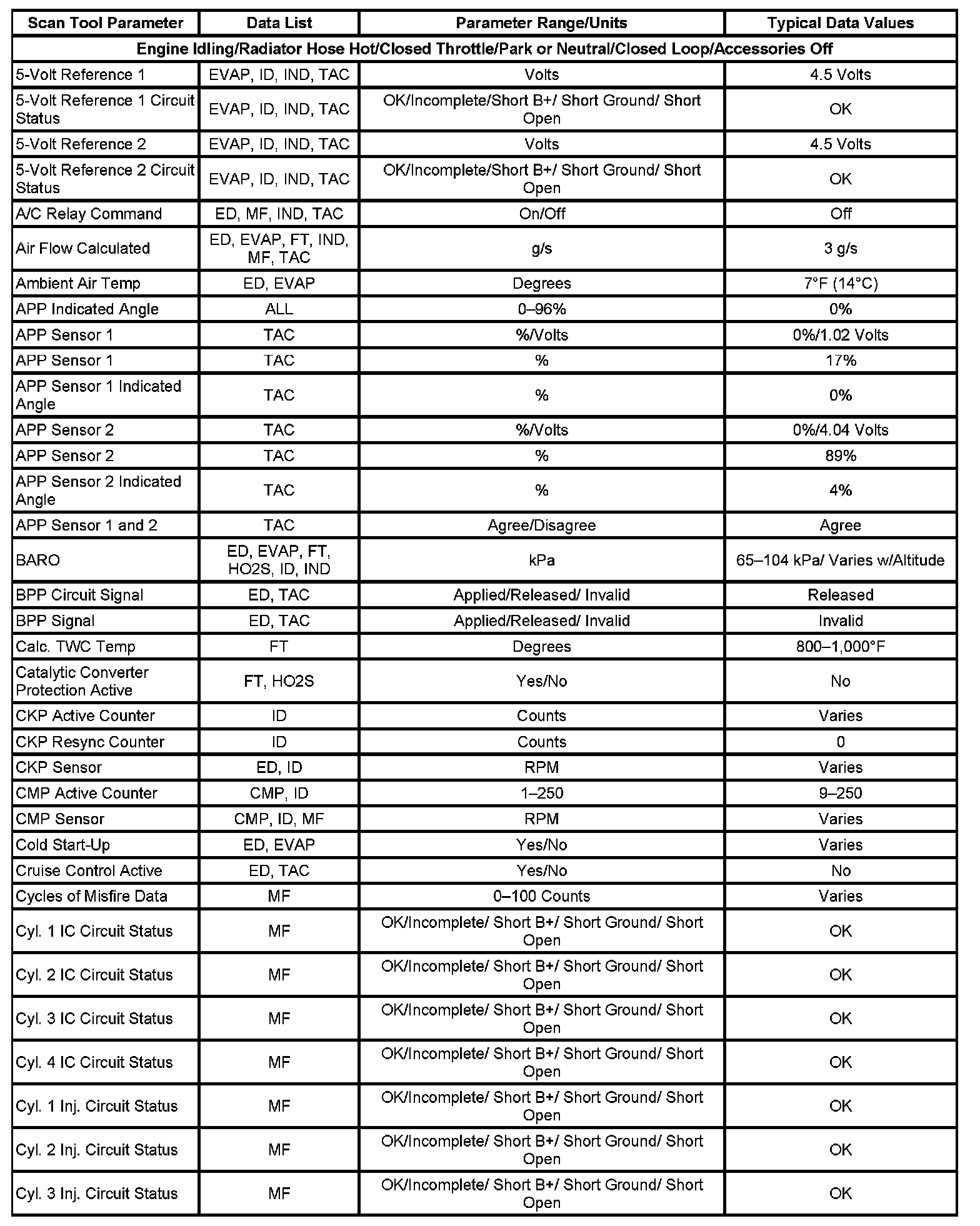 | Scan Tool Parameter | Data List | Parameter Range/Units | Typical Data Values |
|---|---|---|---|
| Engine Idling/Radiator Hose Hot/Closed Throttle/Park or Neutral/Closed Loop/Accessories Off | | | |
| 5-Volt Reference 1 | EVAP, ID, IND, TAC | Volts | 4.5 Volts |
| 5-Volt Reference 1 Circuit Status | EVAP, ID, IND, TAC | OK/Incomplete/Short B+/ Short Ground/ Short Open | OK |
| 5-Volt Reference 2 | EVAP, ID, IND, TAC | Volts | 4.5 Volts |
| 5-Volt Reference 2 Circuit Status | EVAP, ID, IND, TAC | OK/Incomplete/Short B+/ Short Ground/ Short Open | OK |
| A/C Relay Command | ED, MF, IND, TAC | On/Off | Off |
| Air Flow Calculated | ED, EVAP, FT, IND, MF, TAC | g/s | 3 g/s |
| Ambient Air Temp | ED, EVAP | Degrees | 7°F (14°C) |
| APP Indicated Angle | ALL | 0–96% | 0% |
| APP Sensor 1 | TAC | %/Volts | 0%/1.02 Volts |
| APP Sensor 1 | TAC | % | 17% |
| APP Sensor 1 Indicated Angle | TAC | % | 0% |
| APP Sensor 2 | TAC | %/Volts | 0%/4.04 Volts |
| APP Sensor 2 | TAC | % | 89% |
| APP Sensor 2 Indicated Angle | TAC | % | 4% |
| APP Sensor 1 and 2 | TAC | Agree/Disagree | Agree |
| BARO | ED, EVAP, FT, HO2S, ID, IND | kPa | 65–104 kPa/ Varies w/Altitude |
| BPP Circuit Signal | ED, TAC | Applied/Released/ Invalid | Released |
| BPP Signal | ED, TAC | Applied/Released/ Invalid | Invalid |
| Calc. TWC Temp | FT | Degrees | 800–1,000°F |
| Catalytic Converter Protection Active | FT, HO2S | Yes/No | No |
| CKP Active Counter | ID | Counts | Varies |
| CKP Resync Counter | ID | Counts | 0 |
| CKP Sensor | ED, ID | RPM | Varies |
| CMP Active Counter | CMP, ID | 1–250 | 9–250 |
| CMP Sensor | CMP, ID, MF | RPM | Varies |
| Cold Start-Up | ED, EVAP | Yes/No | Varies |
| Cruise Control Active | ED, TAC | Yes/No | No |
| Cycles of Misfire Data | MF | 0–100 Counts | Varies |
| Cyl. 1 IC Circuit Status | MF | OK/Incomplete/ Short B+/ Short Ground/ Short Open | OK |
| Cyl. 2 IC Circuit Status | MF | OK/Incomplete/ Short B+/ Short Ground/ Short Open | OK |
| Cyl. 3 IC Circuit Status | MF | OK/Incomplete/ Short B+/ Short Ground/ Short Open | OK |
| Cyl. 4 IC Circuit Status | MF | OK/Incomplete/ Short B+/ Short Ground/ Short Open | OK |
| Cyl. 1 Inj. Circuit Status | MF | OK/Incomplete/ Short B+/ Short Ground/ Short Open | OK |
| Cyl. 2 Inj. Circuit Status | MF | OK/Incomplete/ Short B+/ Short Ground/ Short Open | OK |
| Cyl. 3 Inj. Circuit Status | MF | OK/Incomplete/ Short B+/ Short Ground/ Short Open | OK |